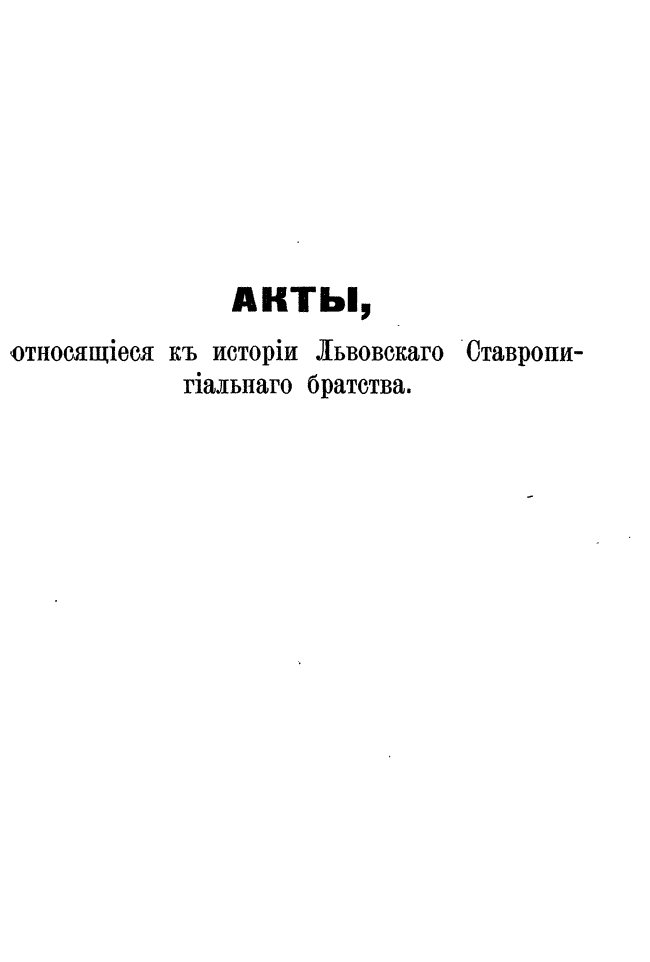 АКТЫ,

относящіеся къ исторіи Львовскаго Ставропигіальнаго братства.